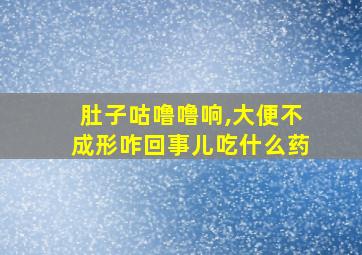 肚子咕噜噜响,大便不成形咋回事儿吃什么药